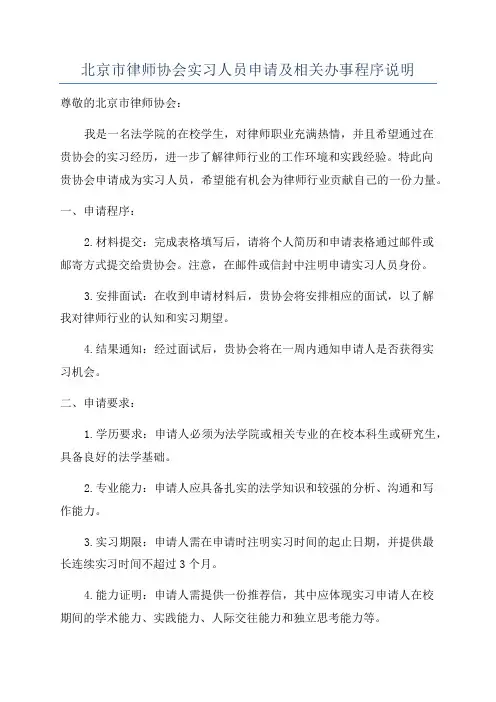 北京市律师协会实习人员申请及相关办事程序说明

尊敬的北京市律师协会：

我是一名法学院的在校学生，对律师职业充满热情，并且希望通过在贵协会的实习经历，进一步了解律师行业的工作环境和实践经验。特此向贵协会申请成为实习人员，希望能有机会为律师行业贡献自己的一份力量。

一、申请程序：

2. 材料提交：完成表格填写后，请将个人简历和申请表格通过邮件或邮寄方式提交给贵协会。注意，在邮件或信封中注明申请实习人员身份。

3. 安排面试：在收到申请材料后，贵协会将安排相应的面试，以了解我对律师行业的认知和实习期望。

4. 结果通知：经过面试后，贵协会将在一周内通知申请人是否获得实习机会。

二、申请要求：

1. 学历要求：申请人必须为法学院或相关专业的在校本科生或研究生，具备良好的法学基础。

2. 专业能力：申请人应具备扎实的法学知识和较强的分析、沟通和写作能力。

3. 实习期限：申请人需在申请时注明实习时间的起止日期，并提供最长连续实习时间不超过 3 个月。

4. 能力证明：申请人需提供一份推荐信，其中应体现实习申请人在校期间的学术能力、实践能力、人际交往能力和独立思考能力等。